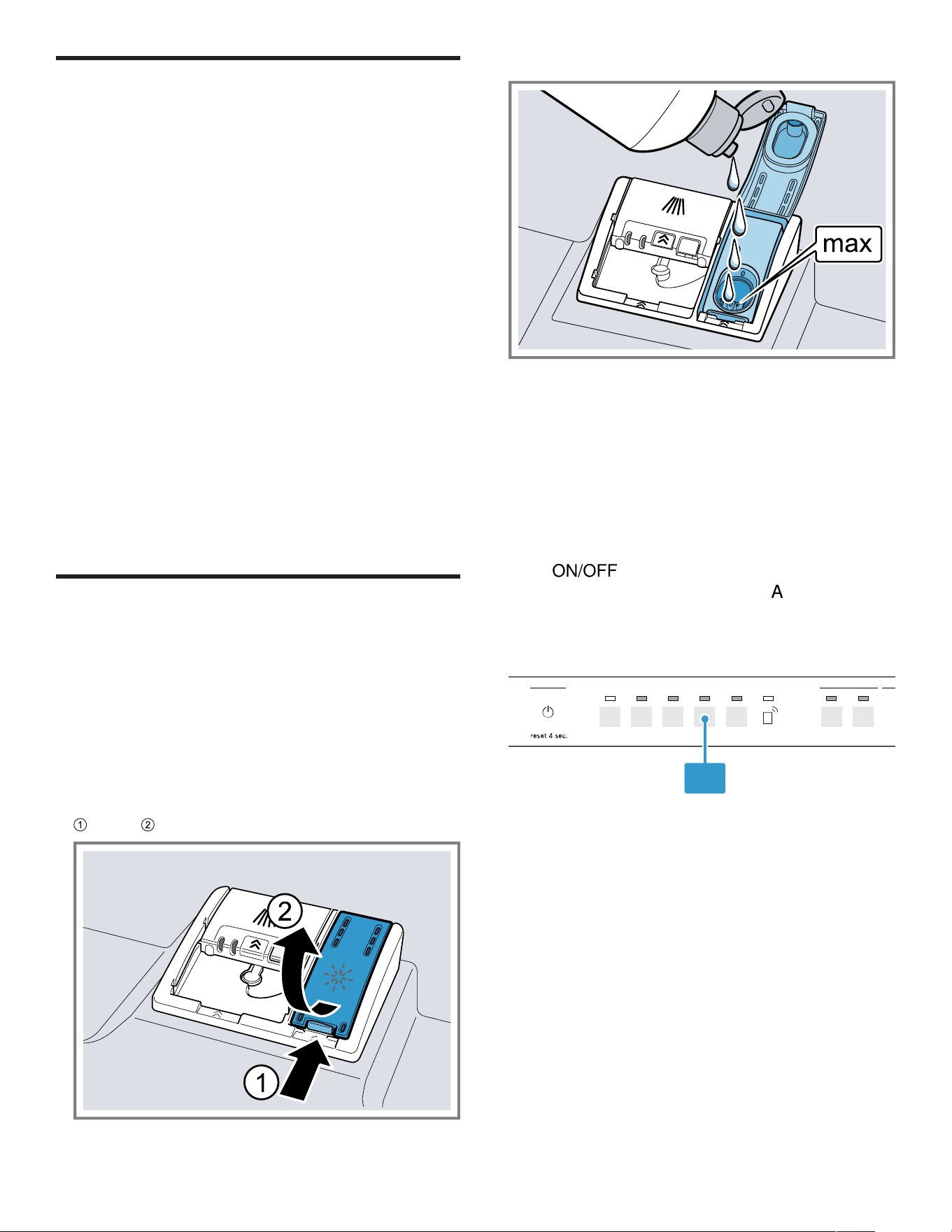 max

ON/OFF

A

reset 4 sec.

① ②

2

1